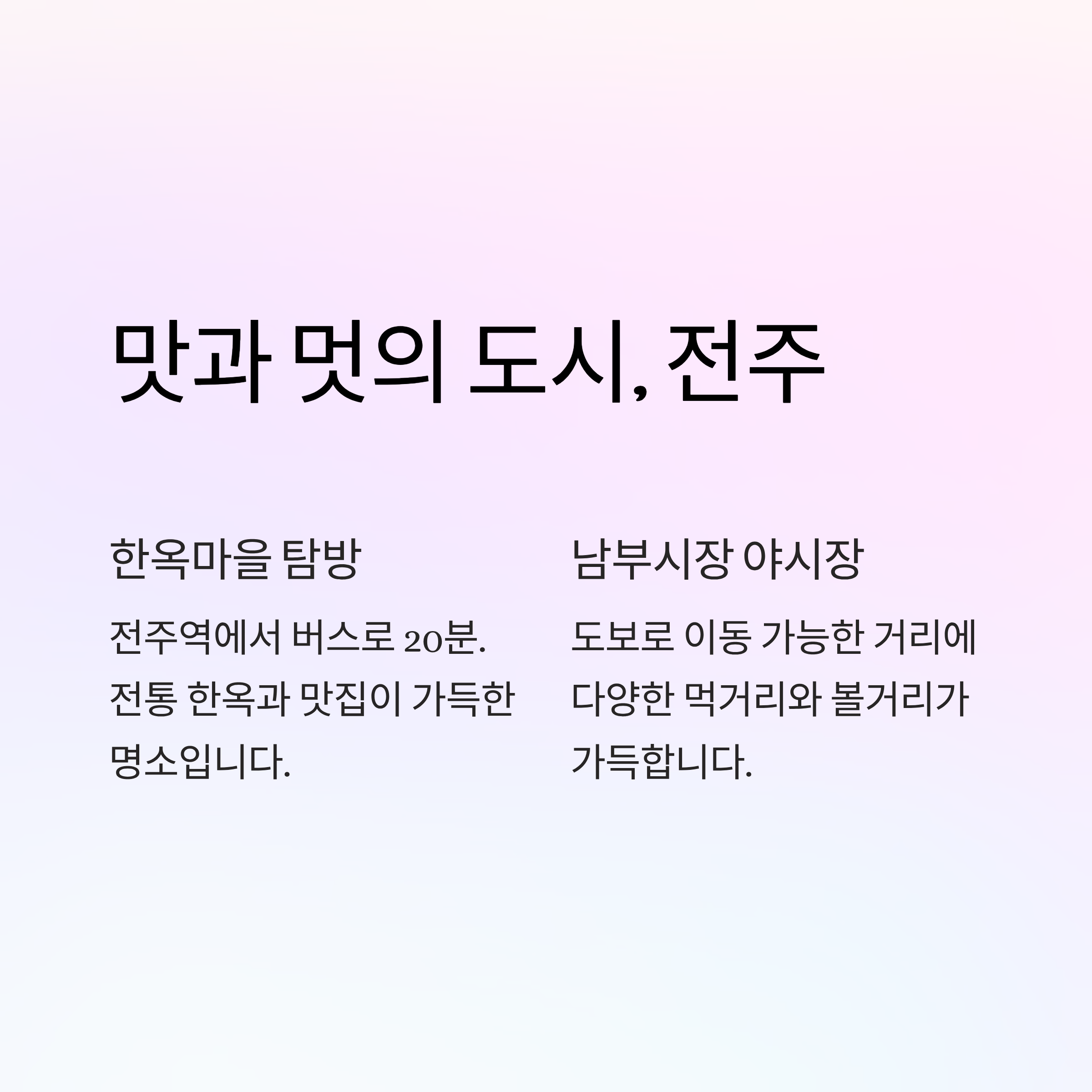 맛과 멋의 도시, 전주

한옥마을 탐방

전주역에서 버스로 20분. 전통 한옥과 맛집이 가득한 명소입니다.

남부시장 야시장

도보로 이동 가능한 거리에 다양한 먹거리와 볼거리가 가득합니다.